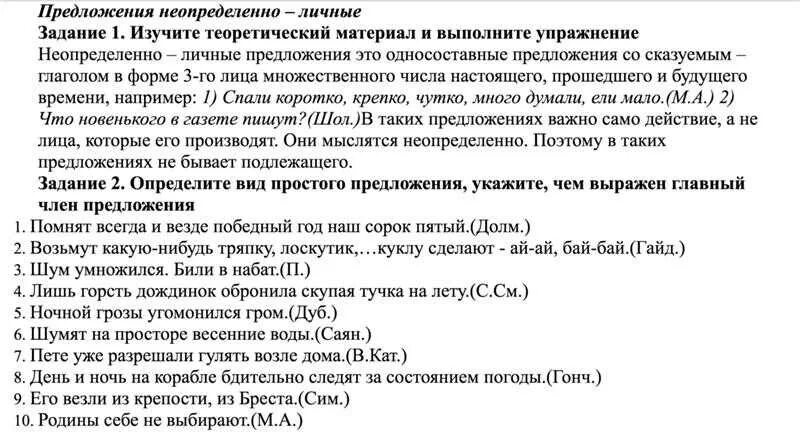 Предложения неопределенно – личные
Задание 1. Изучите теоретический материал и выполните упражнение
Неопределенно – личные предложения это односоставные предложения со сказуемым – глаголом в форме 3-го лица множественного числа настоящего, прошедшего и будущего времени, например: 1) Спали коротко, крепко, чутко, много думали, ели мало.(М.А.) 2) Что новенького в газете пишут?(Шол.)В таких предложениях важно само действие, а не лица, которые его производят. Они мыслятся неопределенно. Поэтому в таких предложениях не бывает подлежащего.
Задание 2. Определите вид простого предложения, укажите, чем выражен главный член предложения
1. Помнят всегда и везде победный год наш сорок пятый.(Долм.)
2. Возьмут какую-нибудь тряпку, лоскутик,…куклу сделают - ай-ай, бай-бай.(Гайд.)
3. Шум умножился. Били в набат.(П.)
4. Лишь горсть дождинок обронила скупая тучка на лету.(С.См.)
5. Ночной грозы угомонился гром.(Дуб.)
6. Шумят на просторе весенние воды.(Саян.)
7. Пете уже разрешали гулять возле дома.(В.Кат.)
8. День и ночь на корабле бдительно следят за состоянием погоды.(Гонч.)
9. Его везли из крепости, из Бреста.(Сим.)
10. Родины себе не выбирают.(М.А.)